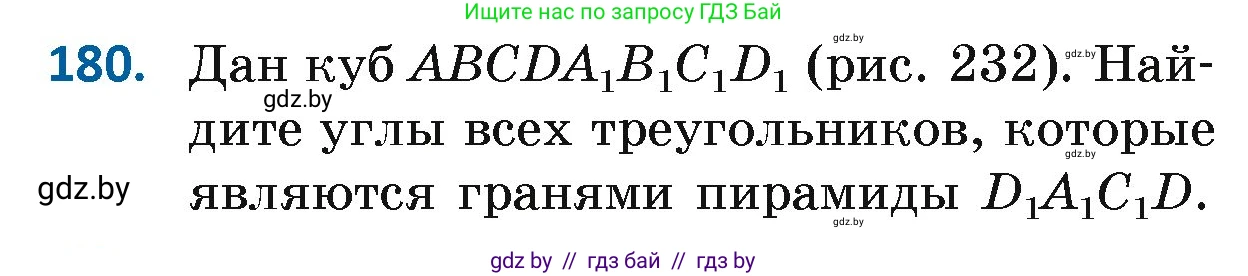 Ищите нас по запросу ГДЗ Бай

180. Дан куб $ABCDA_1B_1C_1D_1$ (рис. 232). Найдите углы всех треугольников, которые являются гранями пирамиды $D_1A_1C_1D$.

gdz.by gdz.by gdz.by gdz.by gdz.by gdz.by

gdz by // гдз бай // гдз by